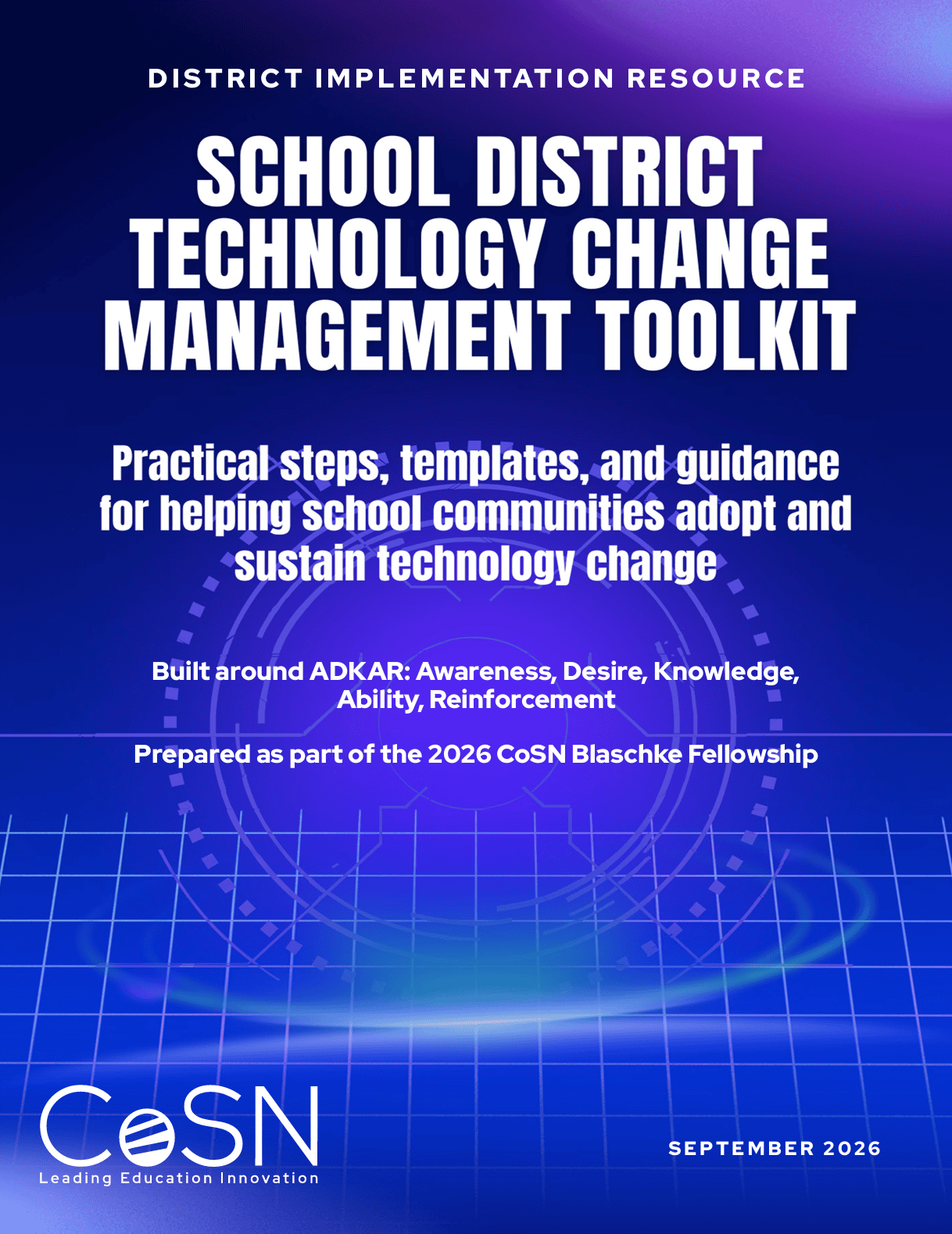 DISTRICT IMPLEMENTATION RESOURCE

SCHOOL DISTRICT TECHNOLOGY CHANGE MANAGEMENT TOOLKIT

Practical steps, templates, and guidance for helping school communities adopt and sustain technology change

Built around ADKAR: Awareness, Desire, Knowledge, Ability, Reinforcement

Prepared as part of the 2026 CoSN Blaschke Fellowship

CoSN
Leading Education Innovation

SEPTEMBER 2026